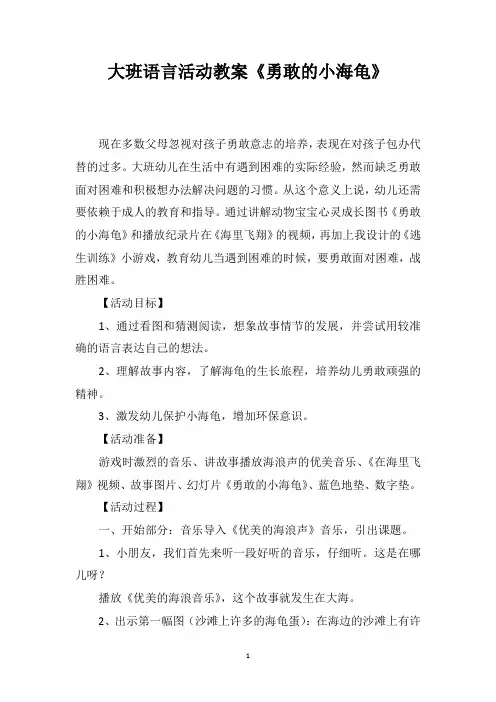 大班语言活动教案《勇敢的小海龟》

现在多数父母忽视对孩子勇敢意志的培养，表现在对孩子包办代替的过多。大班幼儿在生活中有遇到困难的实际经验，然而缺乏勇敢面对困难和积极想办法解决问题的习惯。从这个意义上说，幼儿还需要依赖于成人的教育和指导。通过讲解动物宝宝心灵成长图书《勇敢的小海龟》和播放纪录片在《海里飞翔》的视频，再加上我设计的《逃生训练》小游戏，教育幼儿当遇到困难的时候，要勇敢面对困难，战胜困难。

【活动目标】

1、通过看图和猜测阅读，想象故事情节的发展，并尝试用较准确的语言表达自己的想法。

2、理解故事内容，了解海龟的生长旅程，培养幼儿勇敢顽强的精神。

3、激发幼儿保护小海龟，增加环保意识。

【活动准备】

游戏时激烈的音乐、讲故事播放海浪声的优美音乐、《在海里飞翔》视频、故事图片、幻灯片《勇敢的小海龟》、蓝色地垫、数字垫。

【活动过程】

一、开始部分：音乐导入《优美的海浪声》音乐，引出课题。

1、小朋友，我们首先来听一段好听的音乐，仔细听。这是在哪儿呀？

播放《优美的海浪音乐》，这个故事就发生在大海。

2、出示第一幅图（沙滩上许多的海龟蛋）：在海边的沙滩上有许

1